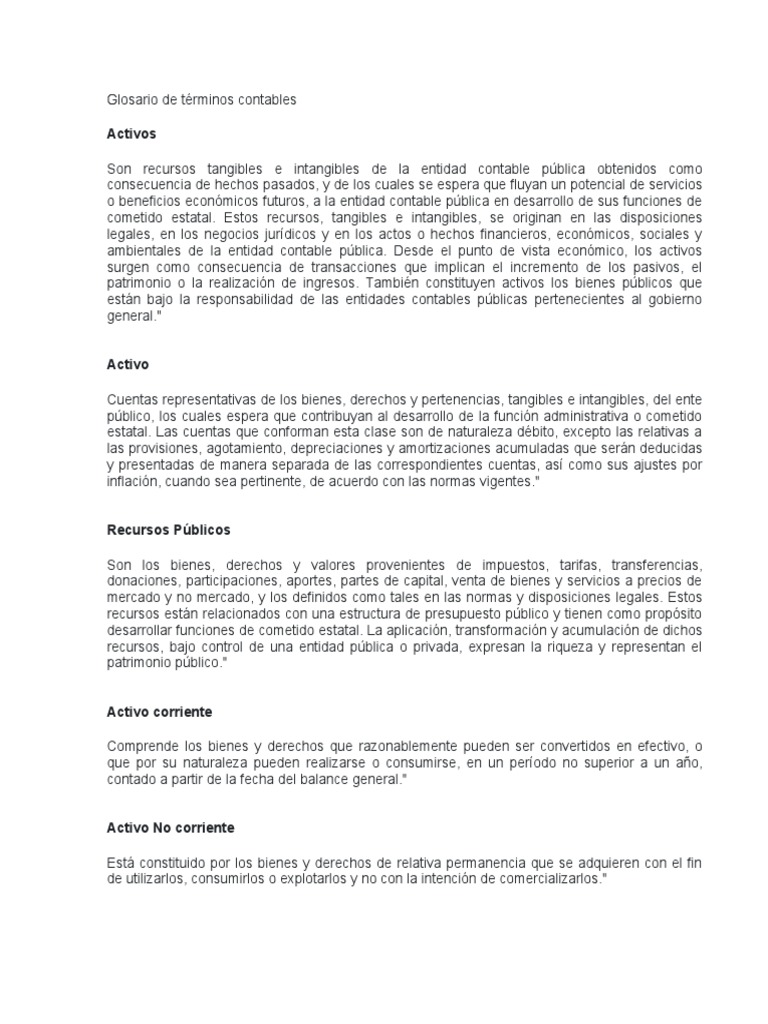 Glosario de términos contables

Activos

Son recursos tangibles e intangibles de la entidad contable pública obtenidos como consecuencia de hechos pasados, y de los cuales se espera que fluyan un potencial de servicios o beneficios económicos futuros, a la entidad contable pública en desarrollo de sus funciones de cometido estatal. Estos recursos, tangibles e intangibles, se originan en las disposiciones legales, en los negocios jurídicos y en los actos o hechos financieros, económicos, sociales y ambientales de la entidad contable pública. Desde el punto de vista económico, los activos surgen como consecuencia de transacciones que implican el incremento de los pasivos, el patrimonio o la realización de ingresos. También constituyen activos los bienes públicos que están bajo la responsabilidad de las entidades contables públicas pertenecientes al gobierno general."

Activo

Cuentas representativas de los bienes, derechos y pertenencias, tangibles e intangibles, del ente público, los cuales espera que contribuyan al desarrollo de la función administrativa o cometido estatal. Las cuentas que conforman esta clase son de naturaleza débito, excepto las relativas a las provisiones, agotamiento, depreciaciones y amortizaciones acumuladas que serán deducidas y presentadas de manera separada de las correspondientes cuentas, así como sus ajustes por inflación, cuando sea pertinente, de acuerdo con las normas vigentes."

Recursos Públicos

Son los bienes, derechos y valores provenientes de impuestos, tarifas, transferencias, donaciones, participaciones, aportes, partes de capital, venta de bienes y servicios a precios de mercado y no mercado, y los definidos como tales en las normas y disposiciones legales. Estos recursos están relacionados con una estructura de presupuesto público y tienen como propósito desarrollar funciones de cometido estatal. La aplicación, transformación y acumulación de dichos recursos, bajo control de una entidad pública o privada, expresan la riqueza y representan el patrimonio público."

Activo corriente

Comprende los bienes y derechos que razonablemente pueden ser convertidos en efectivo, o que por su naturaleza pueden realizarse o consumirse, en un período no superior a un año, contado a partir de la fecha del balance general."

Activo No corriente

Está constituido por los bienes y derechos de relativa permanencia que se adquieren con el fin de utilizarlos, consumirlos o explotarlos y no con la intención de comercializarlos."